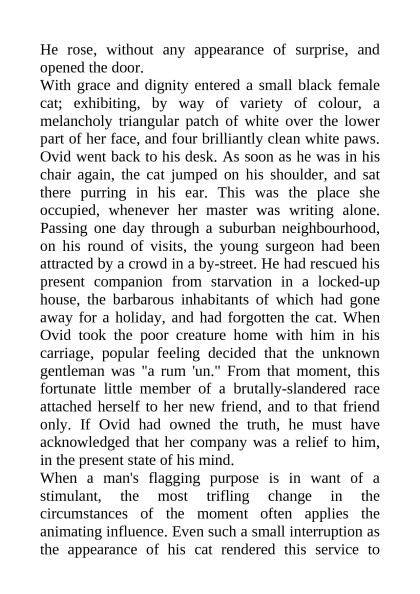 He rose, without any appearance of surprise, and opened the door.
With grace and dignity entered a small black female cat; exhibiting, by way of variety of colour, a melancholy triangular patch of white over the lower part of her face, and four brilliantly clean white paws. Ovid went back to his desk. As soon as he was in his chair again, the cat jumped on his shoulder, and sat there purring in his ear. This was the place she occupied, whenever her master was writing alone. Passing one day through a suburban neighbourhood, on his round of visits, the young surgeon had been attracted by a crowd in a by-street. He had rescued his present companion from starvation in a locked-up house, the barbarous inhabitants of which had gone away for a holiday, and had forgotten the cat. When Ovid took the poor creature home with him in his carriage, popular feeling decided that the unknown gentleman was "a rum 'un." From that moment, this fortunate little member of a brutally-slandered race attached herself to her new friend, and to that friend only. If Ovid had owned the truth, he must have acknowledged that her company was a relief to him, in the present state of his mind.
When a man's flagging purpose is in want of a stimulant, the most trifling change in the circumstances of the moment often applies the animating influence. Even such a small interruption as the appearance of his cat rendered this service to